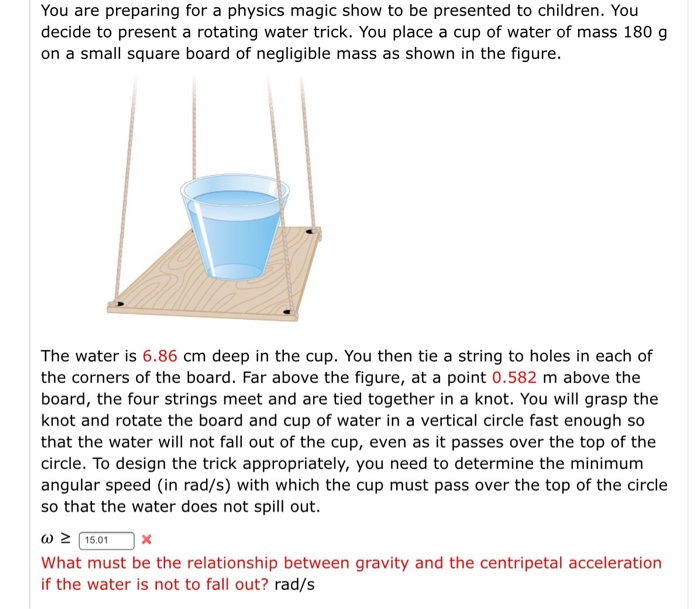 You are preparing for a physics magic show to be presented to children. You decide to present a rotating water trick. You place a cup of water of mass 180 g on a small square board of negligible mass as shown in the figure.

The water is 6.86 cm deep in the cup. You then tie a string to holes in each of the corners of the board. Far above the figure, at a point 0.582 m above the board, the four strings meet and are tied together in a knot. You will grasp the knot and rotate the board and cup of water in a vertical circle fast enough so that the water will not fall out of the cup, even as it passes over the top of the circle. To design the trick appropriately, you need to determine the minimum angular speed (in rad/s) with which the cup must pass over the top of the circle so that the water does not spill out.

$\omega \geq$ 15.01 ×

What must be the relationship between gravity and the centripetal acceleration if the water is not to fall out? rad/s